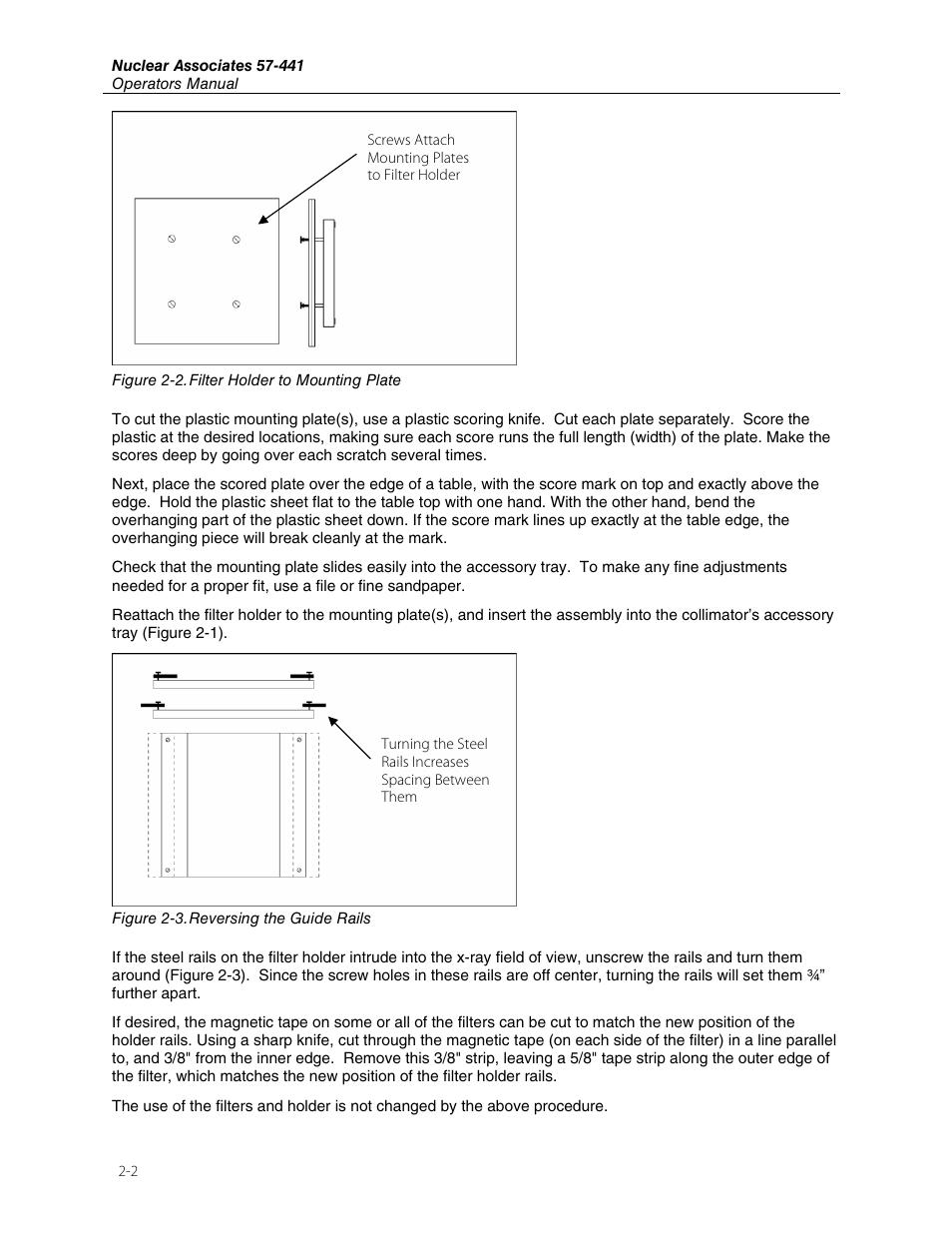 Nuclear Associates 57-441
Operators Manual

Screws Attach Mounting Plates to Filter Holder

Figure 2-2. Filter Holder to Mounting Plate

To cut the plastic mounting plate(s), use a plastic scoring knife. Cut each plate separately. Score the plastic at the desired locations, making sure each score runs the full length (width) of the plate. Make the scores deep by going over each scratch several times.

Next, place the scored plate over the edge of a table, with the score mark on top and exactly above the edge. Hold the plastic sheet flat to the table top with one hand. With the other hand, bend the overhanging part of the plastic sheet down. If the score mark lines up exactly at the table edge, the overhanging piece will break cleanly at the mark.

Check that the mounting plate slides easily into the accessory tray. To make any fine adjustments needed for a proper fit, use a file or fine sandpaper.

Reattach the filter holder to the mounting plate(s), and insert the assembly into the collimator's accessory tray (Figure 2-1).

Turning the Steel Rails Increases Spacing Between Them

Figure 2-3. Reversing the Guide Rails

If the steel rails on the filter holder intrude into the x-ray field of view, unscrew the rails and turn them around (Figure 2-3). Since the screw holes in these rails are off center, turning the rails will set them ¾" further apart.

If desired, the magnetic tape on some or all of the filters can be cut to match the new position of the holder rails. Using a sharp knife, cut through the magnetic tape (on each side of the filter) in a line parallel to, and 3/8" from the inner edge. Remove this 3/8" strip, leaving a 5/8" tape strip along the outer edge of the filter, which matches the new position of the filter holder rails.

The use of the filters and holder is not changed by the above procedure.

2-2